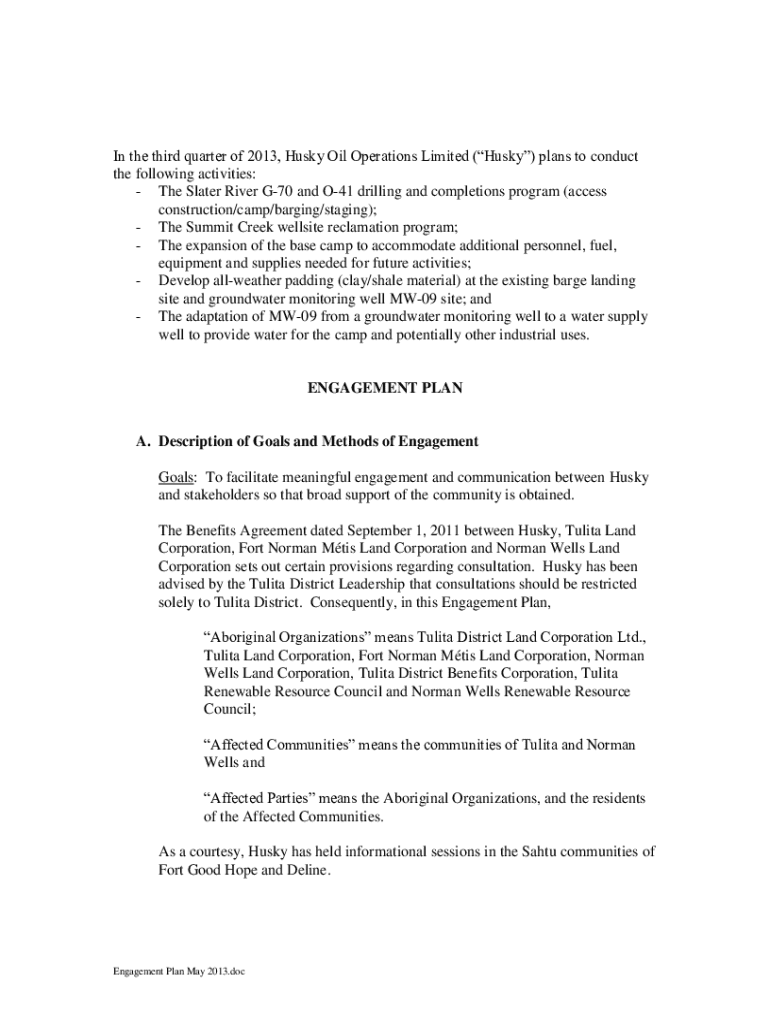 In the third quarter of 2013, Husky Oil Operations Limited (“Husky”) plans to conduct the following activities:
- The Slater River G-70 and O-41 drilling and completions program (access construction/camp/barging/staging);
- The Summit Creek wellsite reclamation program;
- The expansion of the base camp to accommodate additional personnel, fuel, equipment and supplies needed for future activities;
- Develop all-weather padding (clay/shale material) at the existing barge landing site and groundwater monitoring well MW-09 site; and
- The adaptation of MW-09 from a groundwater monitoring well to a water supply well to provide water for the camp and potentially other industrial uses.

ENGAGEMENT PLAN

A. Description of Goals and Methods of Engagement

Goals: To facilitate meaningful engagement and communication between Husky and stakeholders so that broad support of the community is obtained.

The Benefits Agreement dated September 1, 2011 between Husky, Tulita Land Corporation, Fort Norman Métis Land Corporation and Norman Wells Land Corporation sets out certain provisions regarding consultation. Husky has been advised by the Tulita District Leadership that consultations should be restricted solely to Tulita District. Consequently, in this Engagement Plan,

“Aboriginal Organizations” means Tulita District Land Corporation Ltd., Tulita Land Corporation, Fort Norman Métis Land Corporation, Norman Wells Land Corporation, Tulita District Benefits Corporation, Tulita Renewable Resource Council and Norman Wells Renewable Resource Council;

“Affected Communities” means the communities of Tulita and Norman Wells and

“Affected Parties” means the Aboriginal Organizations, and the residents of the Affected Communities.

As a courtesy, Husky has held informational sessions in the Sahtu communities of Fort Good Hope and Deline.

Engagement Plan May 2013.doc